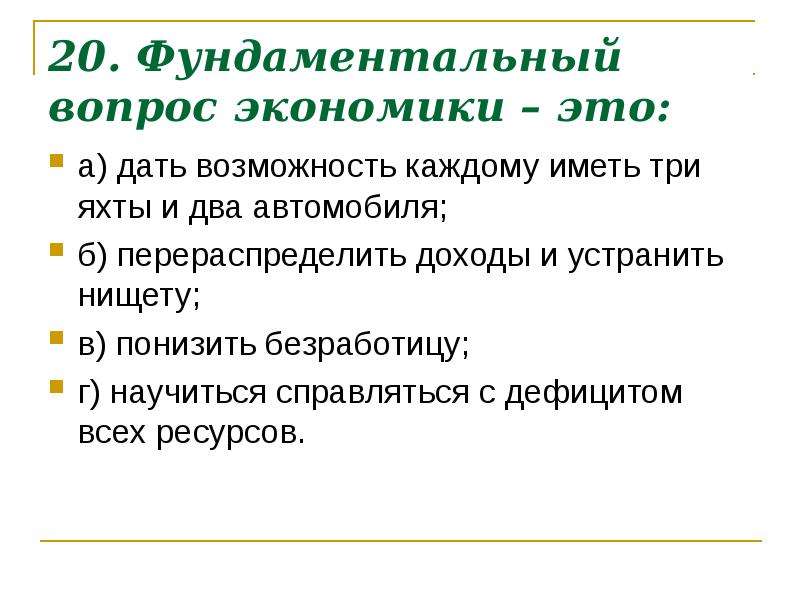 20. Фундаментальный вопрос экономики – это:

а) дать возможность каждому иметь три яхты и два автомобиля;

б) перераспределить доходы и устранить нищету;

в) понизить безработицу;

г) научиться справляться с дефицитом всех ресурсов.